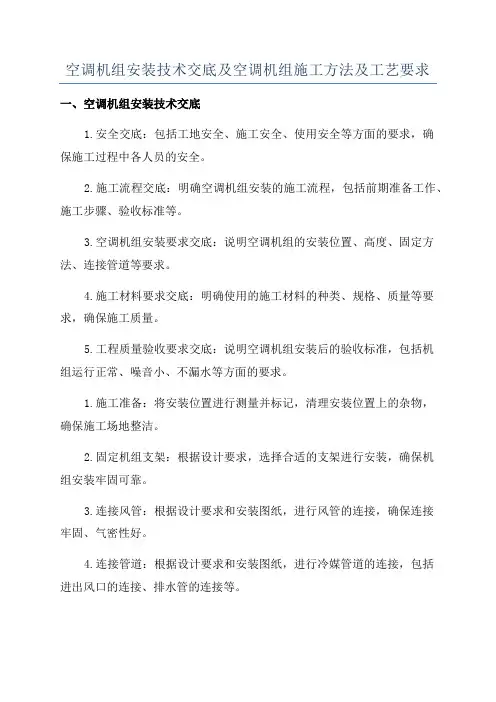 空调机组安装技术交底及空调机组施工方法及工艺要求

一、空调机组安装技术交底

1.安全交底：包括工地安全、施工安全、使用安全等方面的要求，确保施工过程中各人员的安全。

2.施工流程交底：明确空调机组安装的施工流程，包括前期准备工作、施工步骤、验收标准等。

3.空调机组安装要求交底：说明空调机组的安装位置、高度、固定方法、连接管道等要求。

4.施工材料要求交底：明确使用的施工材料的种类、规格、质量等要求，确保施工质量。

5.工程质量验收要求交底：说明空调机组安装后的验收标准，包括机组运行正常、噪音小、不漏水等方面的要求。

1.施工准备：将安装位置进行测量并标记，清理安装位置上的杂物，确保施工场地整洁。

2.固定机组支架：根据设计要求，选择合适的支架进行安装，确保机组安装牢固可靠。

3.连接风管：根据设计要求和安装图纸，进行风管的连接，确保连接牢固、气密性好。

4.连接管道：根据设计要求和安装图纸，进行冷媒管道的连接，包括进出风口的连接、排水管的连接等。